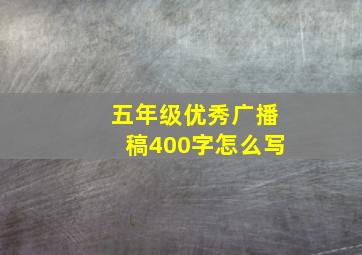 五年级优秀广播稿400字怎么写